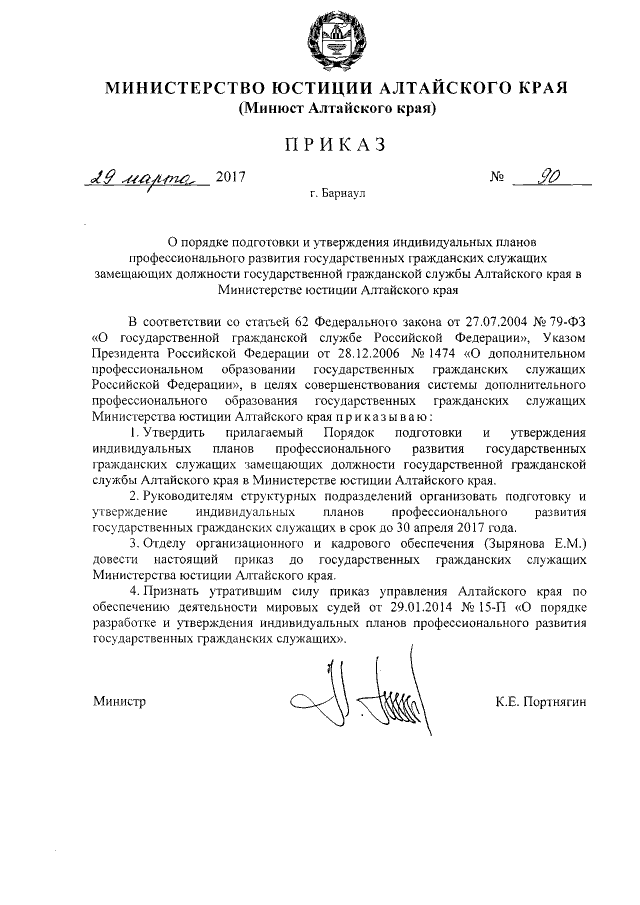 МИНИСТЕРСТВО ЮСТИЦИИ АЛТАЙСКОГО КРАЯ
(Минюст Алтайского края)

ПРИКАЗ

29 марта 2017 № 90

г. Барнаул

О порядке подготовки и утверждения индивидуальных планов профессионального развития государственных гражданских служащих замещающих должности государственной гражданской службы Алтайского края в Министерстве юстиции Алтайского края

В соответствии со статьей 62 Федерального закона от 27.07.2004 № 79-ФЗ «О государственной гражданской службе Российской Федерации», Указом Президента Российской Федерации от 28.12.2006 № 1474 «О дополнительном профессиональном образовании государственных гражданских служащих Российской Федерации», в целях совершенствования системы дополнительного профессионального образования государственных гражданских служащих Министерства юстиции Алтайского края приказываю:

1. Утвердить прилагаемый Порядок подготовки и утверждения индивидуальных планов профессионального развития государственных гражданских служащих замещающих должности государственной гражданской службы Алтайского края в Министерстве юстиции Алтайского края.

2. Руководителям структурных подразделений организовать подготовку и утверждение индивидуальных планов профессионального развития государственных гражданских служащих в срок до 30 апреля 2017 года.

3. Отделу организационного и кадрового обеспечения (Зырянова Е.М.) довести настоящий приказ до государственных гражданских служащих Министерства юстиции Алтайского края.

4. Признать утратившим силу приказ управления Алтайского края по обеспечению деятельности мировых судей от 29.01.2014 № 15-П «О порядке разработке и утверждения индивидуальных планов профессионального развития государственных гражданских служащих».

Министр К.Е. Портнягин